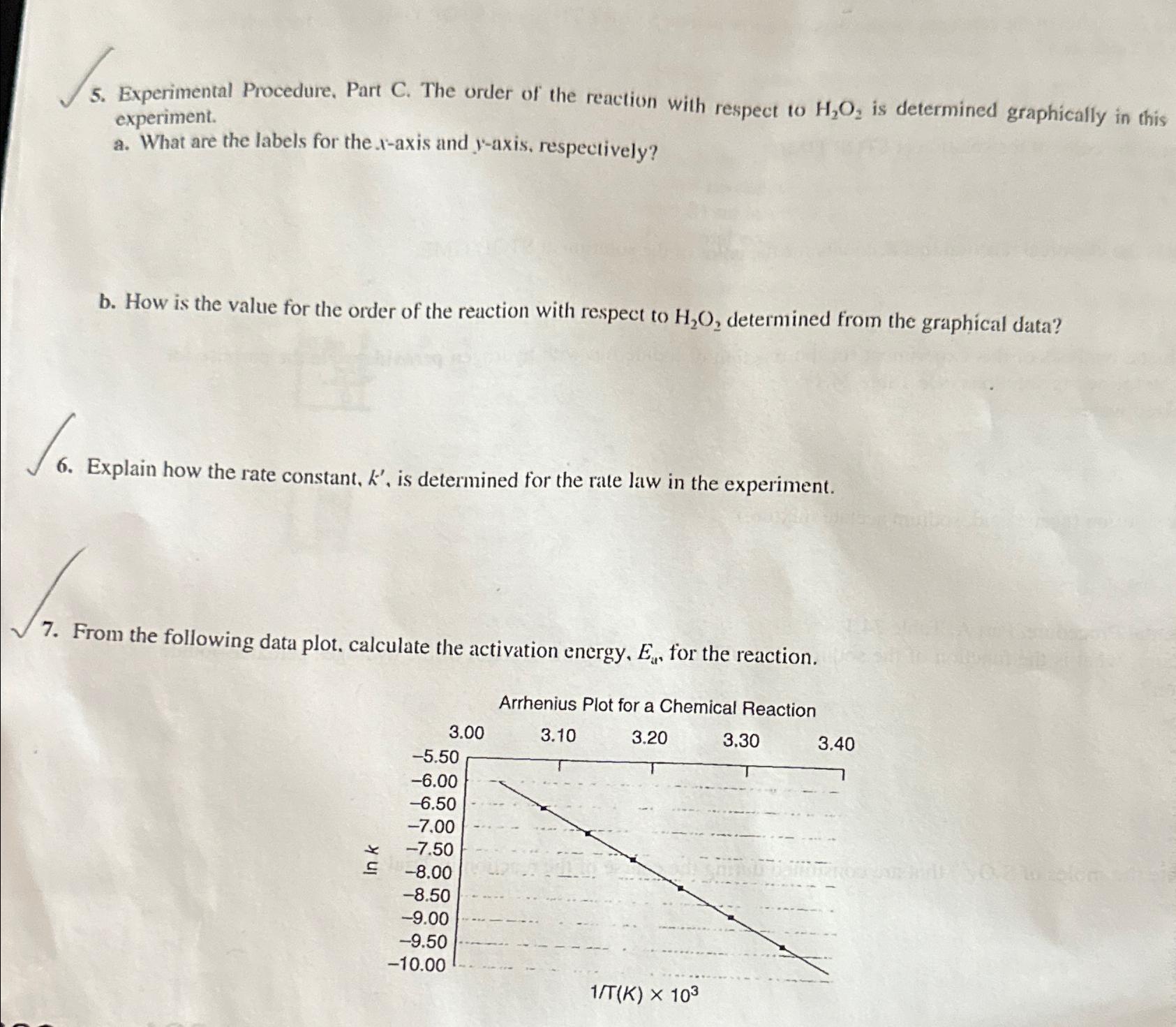 5. Experimental Procedure, Part C. The order of the reaction with respect to $H_2O_2$ is determined graphically in this experiment.
a. What are the labels for the $x$-axis and $y$-axis, respectively?

b. How is the value for the order of the reaction with respect to $H_2O_2$ determined from the graphical data?

6. Explain how the rate constant, $k'$, is determined for the rate law in the experiment.

7. From the following data plot, calculate the activation energy, $E_a$, for the reaction.

Arrhenius Plot for a Chemical Reaction

3.00 3.10 3.20 3.30 3.40

−5.50
−6.00
−6.50
−7.00
−7.50
−8.00
−8.50
−9.00
−9.50
−10.00

ln k

$1/T(K) \times 10^3$